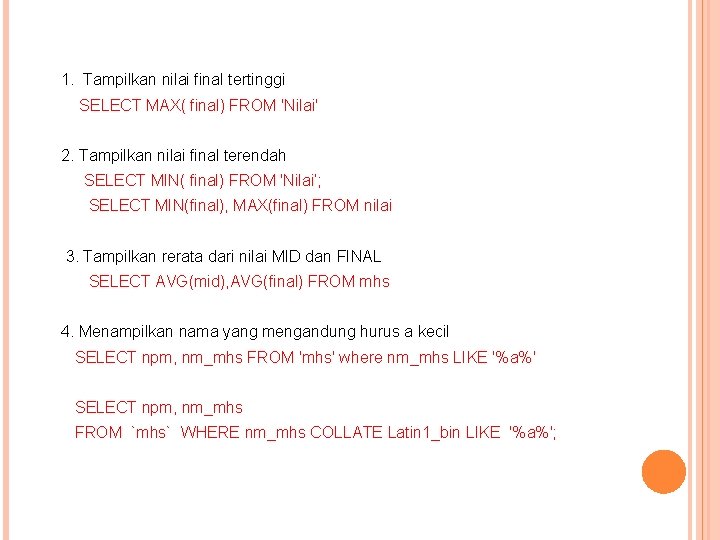 1. Tampilkan nilai final tertinggi
SELECT MAX( final) FROM 'Nilai'

2. Tampilkan nilai final terendah
SELECT MIN( final) FROM 'Nilai';
SELECT MIN(final), MAX(final) FROM nilai

3. Tampilkan rerata dari nilai MID dan FINAL
SELECT AVG(mid),AVG(final) FROM mhs

4. Menampilkan nama yang mengandung hurus a kecil
SELECT npm, nm_mhs FROM 'mhs' where nm_mhs LIKE '%a%'

SELECT npm, nm_mhs
FROM `mhs` WHERE nm_mhs COLLATE Latin1_bin LIKE '%a%';